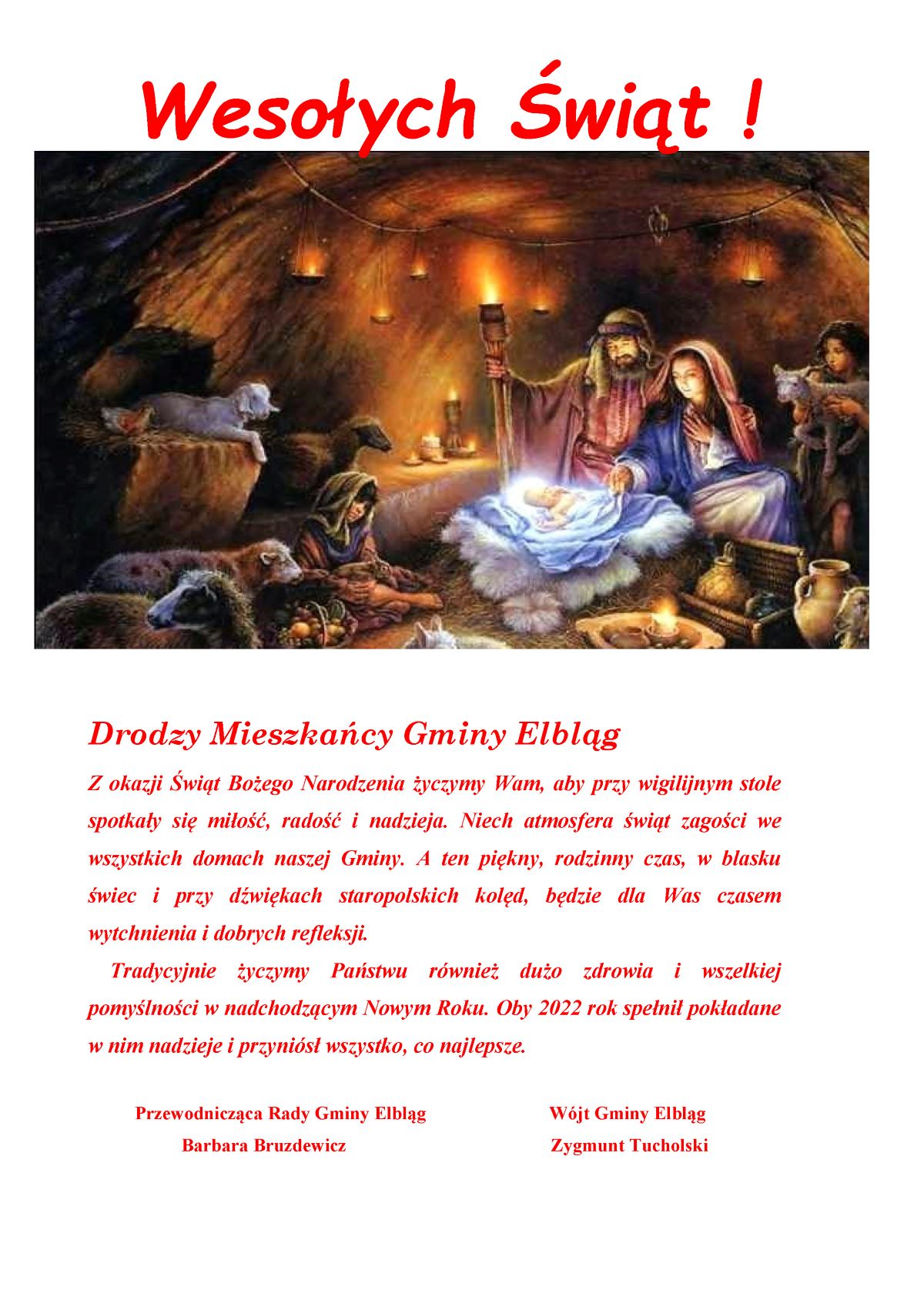 Wesołych Świąt !

Drodzy Mieszkańcy Gminy Elbląg

Z okazji Świąt Bożego Narodzenia życzymy Wam, aby przy wigilijnym stole spotkały się miłość, radość i nadzieja. Niech atmosfera świąt zagości we wszystkich domach naszej Gminy. A ten piękny, rodzinny czas, w blasku świec i przy dźwiękach staropolskich kolęd, będzie dla Was czasem wytchnienia i dobrych refleksji.

Tradycyjnie życzymy Państwu również dużo zdrowia i wszelkiej pomyślności w nadchodzącym Nowym Roku. Oby 2022 rok spełnił pokładane w nim nadzieje i przyniósł wszystko, co najlepsze.

Przewodnicząca Rady Gminy Elbląg
Barbara Bruzdewicz

Wójt Gminy Elbląg
Zygmunt Tucholski